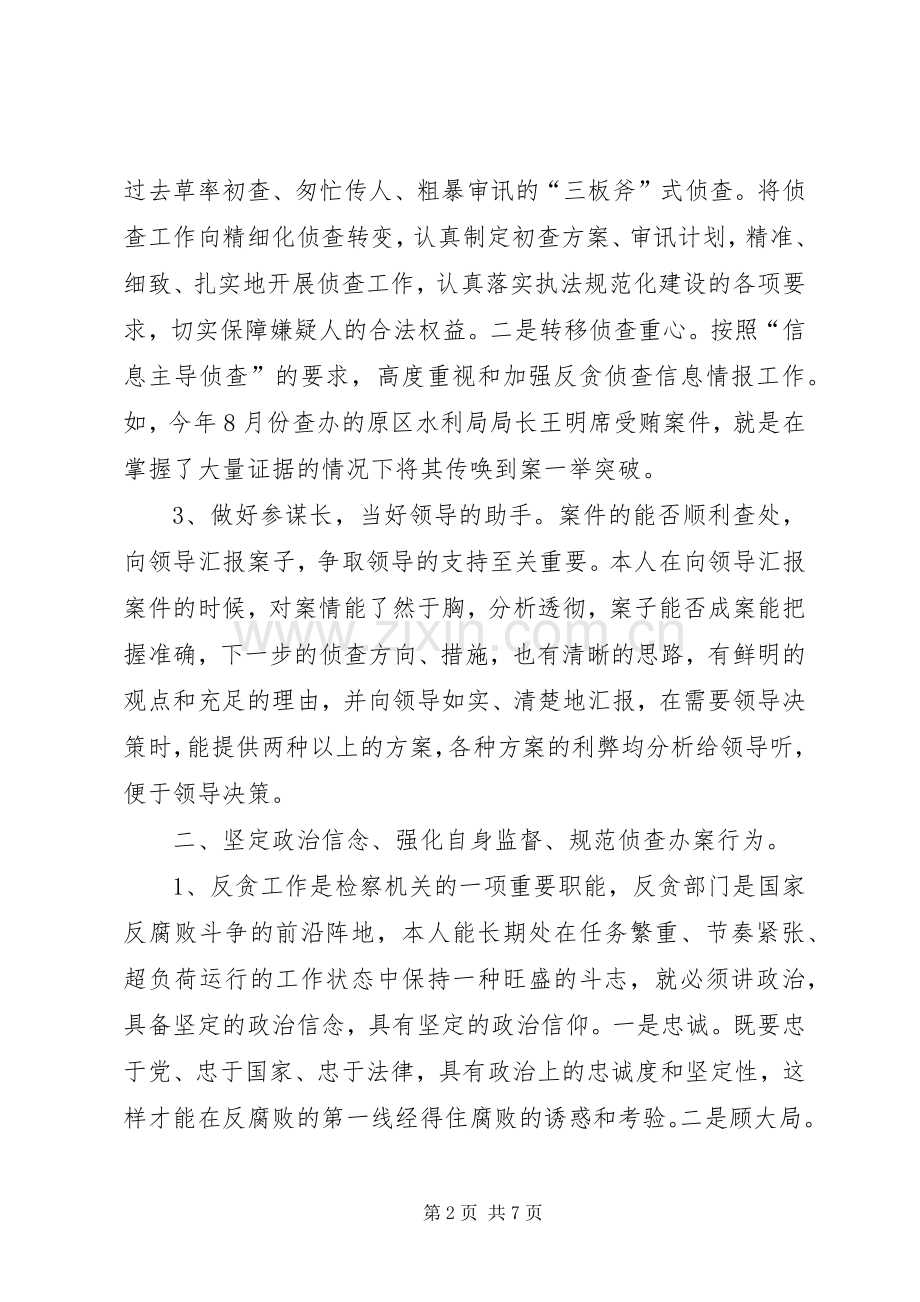 过去草率初查、匆忙传人、粗暴审讯的“三板斧”式侦查。将侦查工作向精细化侦查转变，认真制定初查方案、审讯计划，精准、细致、扎实地开展侦查工作，认真落实执法规范化建设的各项要求，切实保障嫌疑人的合法权益。二是转移侦查重心。按照“信息主导侦查”的要求，高度重视和加强反贪侦查信息情报工作。如，今年8月份查办的原区水利局局长王明席受贿案件，就是在掌握了大量证据的情况下将其传唤到案一举突破。

3、做好参谋长，当好领导的助手。案件的能否顺利查处，向领导汇报案子，争取领导的支持至关重要。本人在向领导汇报案件的时候，对案情能了然于胸，分析透彻，案子能否成案能把握准确，下一步的侦查方向、措施，也有清晰的思路，有鲜明的观点和充足的理由，并向领导如实、清楚地汇报，在需要领导决策时，能提供两种以上的方案，各种方案的利弊均分析给领导听，便于领导决策。

二、坚定政治信念、强化自身监督、规范侦查办案行为。

1、反贪工作是检察机关的一项重要职能，反贪部门是国家反腐败斗争的前沿阵地，本人能长期处在任务繁重、节奏紧张、超负荷运行的工作状态中保持一种旺盛的斗志，就必须讲政治，具备坚定的政治信念，具有坚定的政治信仰。一是忠诚。既要忠于党、忠于国家、忠于法律，具有政治上的忠诚度和坚定性，这样才能在反腐败的第一线经得住腐败的诱惑和考验。二是顾大局。

第2页 共7页

www.zixin.com.cn